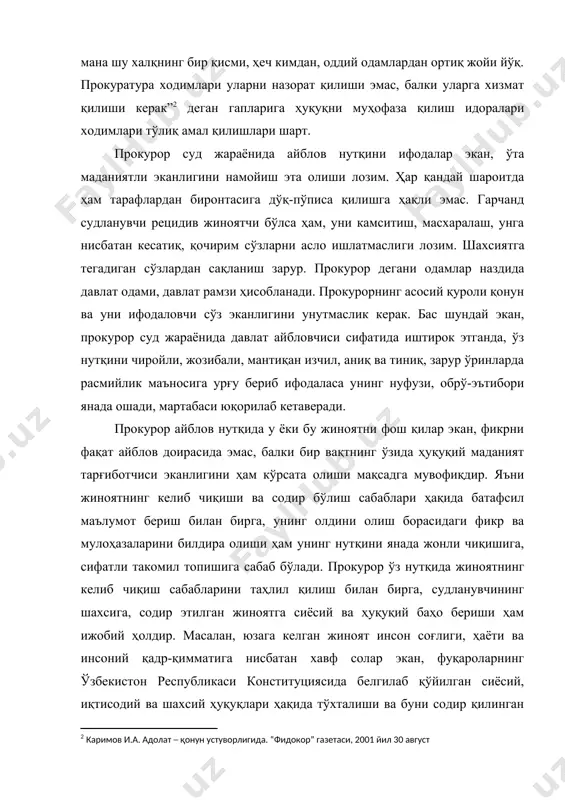 мана шу халқнинг бир қисми, ҳеч кимдан, оддий одамлардан ортиқ жойи йўқ. Прокуратура ходимлари уларни назорат қилиши эмас, балки уларга хизмат қилиши керак"$^2$ деган гапларига ҳуқуқни муҳофаза қилиш идоралари ходимлари тўлиқ амал қилишлари шарт.

Прокурор суд жараёнида айблов нутқини ифодалар экан, ўта маданиятли эканлигини намойиш эта олиши лозим. Ҳар қандай шароитда ҳам тарафлардан биронтасига дўқ-пўписа қилишга ҳақли эмас. Гарчанд судланувчи рецидив жиноятчи бўлса ҳам, уни камситиш, масхаралаш, унга нисбатан кесатиқ, қочирим сўзларни асло ишлатмаслиги лозим. Шахсиятга тегадиган сўзлардан сақланиш зарур. Прокурор дегани одамлар наздида давлат одами, давлат рамзи ҳисобланади. Прокурорнинг асосий қуроли қонун ва уни ифодаловчи сўз эканлигини унутмаслик керак. Бас шундай экан, прокурор суд жараёнида давлат айбловчиси сифатида иштирок этганда, ўз нутқини чиройли, жозибали, мантиқан изчил, аниқ ва тиниқ, зарур ўринларда расмийлик маъносига урғу бериб ифодаласа унинг нуфузи, обрў-эътибори янада ошади, мартабаси юқорилаб кетаверади.

Прокурор айблов нутқида у ёки бу жиноятни фош қилар экан, фикрни фақат айблов доирасида эмас, балки бир вақтнинг ўзида ҳуқуқий маданият тарғиботчиси эканлигини ҳам кўрсата олиши мақсадга мувофиқдир. Яъни жиноятнинг келиб чиқиши ва содир бўлиш сабаблари ҳақида батафсил маълумот бериш билан бирга, унинг олдини олиш борасидаги фикр ва мулоҳазаларини билдира олиши ҳам унинг нутқини янада жонли чиқишига, сифатли такомил топишига сабаб бўлади. Прокурор ўз нутқида жиноятнинг келиб чиқиш сабабларини таҳлил қилиш билан бирга, судланувчининг шахсига, содир этилган жиноятга сиёсий ва ҳуқуқий баҳо бериши ҳам ижобий ҳолдир. Масалан, юзага келган жиноят инсон соғлиги, ҳаёти ва инсоний қадр-қимматига нисбатан хавф солар экан, фуқароларнинг Ўзбекистон Республикаси Конституциясида белгилаб қўйилган сиёсий, иқтисодий ва шахсий ҳуқуқлари ҳақида тўхталиши ва буни содир қилинган

$^2$ Каримов И.А. Адолат – қонун устуворлигида. "Фидокор" газетаси, 2001 йил 30 август

FaylHub.uz